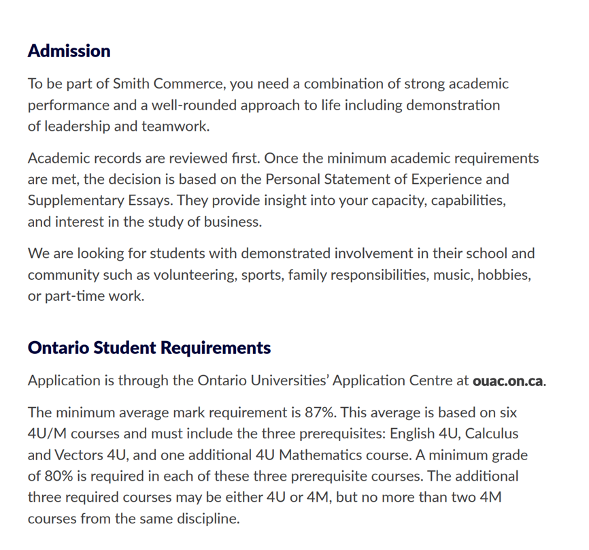 Admission

To be part of Smith Commerce, you need a combination of strong academic performance and a well-rounded approach to life including demonstration of leadership and teamwork.

Academic records are reviewed first. Once the minimum academic requirements are met, the decision is based on the Personal Statement of Experience and Supplementary Essays. They provide insight into your capacity, capabilities, and interest in the study of business.

We are looking for students with demonstrated involvement in their school and community such as volunteering, sports, family responsibilities, music, hobbies, or part-time work.

Ontario Student Requirements

Application is through the Ontario Universities' Application Centre at ouac.on.ca.

The minimum average mark requirement is 87%. This average is based on six 4U/M courses and must include the three prerequisites: English 4U, Calculus and Vectors 4U, and one additional 4U Mathematics course. A minimum grade of 80% is required in each of these three prerequisite courses. The additional three required courses may be either 4U or 4M, but no more than two 4M courses from the same discipline.